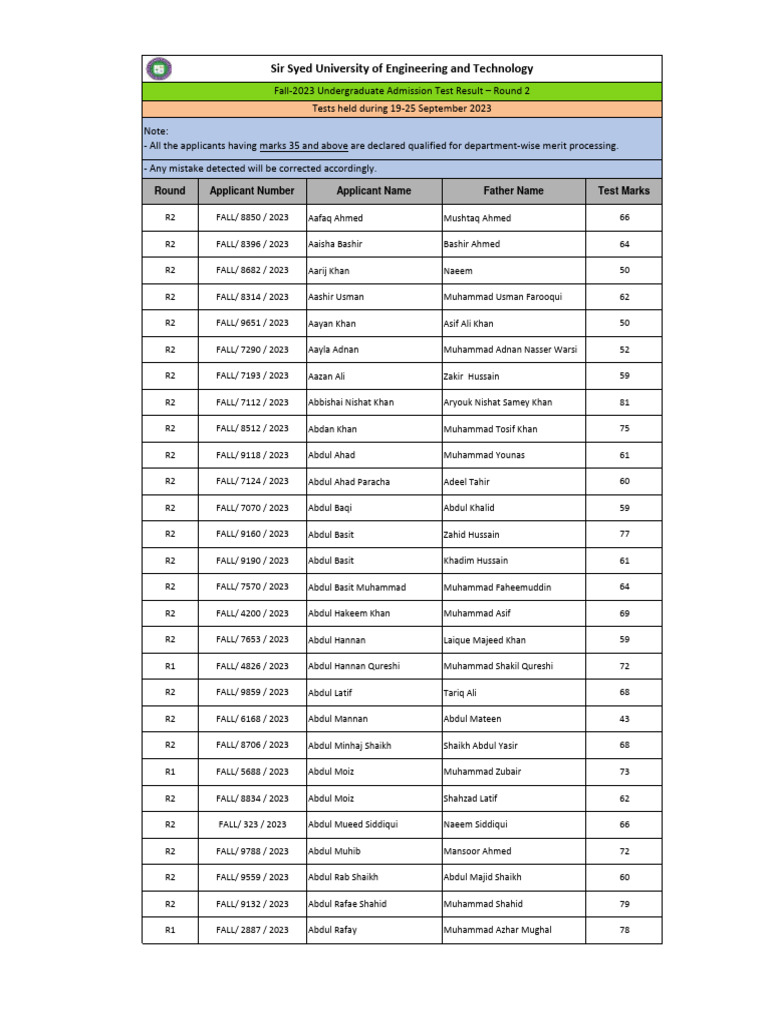 Sir Syed University of Engineering and Technology

Fall-2023 Undergraduate Admission Test Result – Round 2

Tests held during 19-25 September 2023

Note:
- All the applicants having marks 35 and above are declared qualified for department-wise merit processing.

- Any mistake detected will be corrected accordingly.

| Round | Applicant Number | Applicant Name | Father Name | Test Marks |
|---|---|---|---|---|
| R2 | FALL/ 8850 / 2023 | Aafaq Ahmed | Mushtaq Ahmed | 66 |
| R2 | FALL/ 8396 / 2023 | Aaisha Bashir | Bashir Ahmed | 64 |
| R2 | FALL/ 8682 / 2023 | Aarij Khan | Naeem | 50 |
| R2 | FALL/ 8314 / 2023 | Aashir Usman | Muhammad Usman Farooqui | 62 |
| R2 | FALL/ 9651 / 2023 | Aayan Khan | Asif Ali Khan | 50 |
| R2 | FALL/ 7290 / 2023 | Aayla Adnan | Muhammad Adnan Nasser Warsi | 52 |
| R2 | FALL/ 7193 / 2023 | Aazan Ali | Zakir Hussain | 59 |
| R2 | FALL/ 7112 / 2023 | Abbishai Nishat Khan | Aryouk Nishat Samey Khan | 81 |
| R2 | FALL/ 8512 / 2023 | Abdan Khan | Muhammad Tosif Khan | 75 |
| R2 | FALL/ 9118 / 2023 | Abdul Ahad | Muhammad Younas | 61 |
| R2 | FALL/ 7124 / 2023 | Abdul Ahad Paracha | Adeel Tahir | 60 |
| R2 | FALL/ 7070 / 2023 | Abdul Baqi | Abdul Khalid | 59 |
| R2 | FALL/ 9160 / 2023 | Abdul Basit | Zahid Hussain | 77 |
| R2 | FALL/ 9190 / 2023 | Abdul Basit | Khadim Hussain | 61 |
| R2 | FALL/ 7570 / 2023 | Abdul Basit Muhammad | Muhammad Faheemuddin | 64 |
| R2 | FALL/ 4200 / 2023 | Abdul Hakeem Khan | Muhammad Asif | 69 |
| R2 | FALL/ 7653 / 2023 | Abdul Hannan | Laique Majeed Khan | 59 |
| R1 | FALL/ 4826 / 2023 | Abdul Hannan Qureshi | Muhammad Shakil Qureshi | 72 |
| R2 | FALL/ 9859 / 2023 | Abdul Latif | Tariq Ali | 68 |
| R2 | FALL/ 6168 / 2023 | Abdul Mannan | Abdul Mateen | 43 |
| R2 | FALL/ 8706 / 2023 | Abdul Minhaj Shaikh | Shaikh Abdul Yasir | 68 |
| R1 | FALL/ 5688 / 2023 | Abdul Moiz | Muhammad Zubair | 73 |
| R2 | FALL/ 8834 / 2023 | Abdul Moiz | Shahzad Latif | 62 |
| R2 | FALL/ 323 / 2023 | Abdul Mueed Siddiqui | Naeem Siddiqui | 66 |
| R2 | FALL/ 9788 / 2023 | Abdul Muhib | Mansoor Ahmed | 72 |
| R2 | FALL/ 9559 / 2023 | Abdul Rab Shaikh | Abdul Majid Shaikh | 60 |
| R2 | FALL/ 9132 / 2023 | Abdul Rafae Shahid | Muhammad Shahid | 79 |
| R1 | FALL/ 2887 / 2023 | Abdul Rafay | Muhammad Azhar Mughal | 78 |